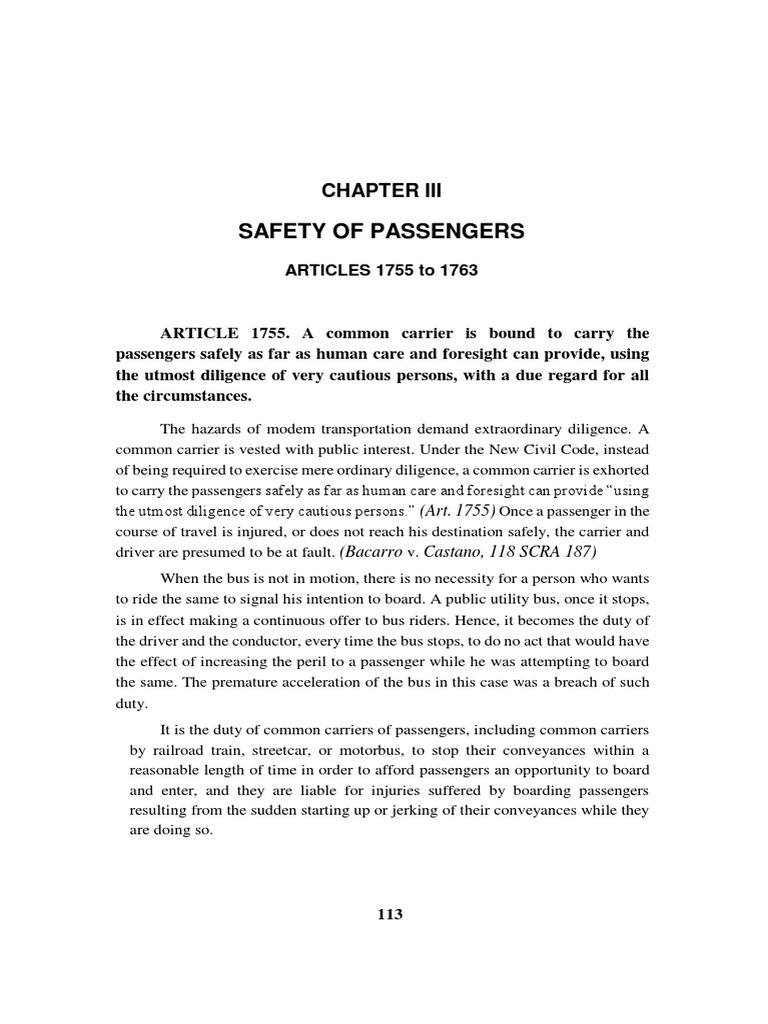 CHAPTER III

SAFETY OF PASSENGERS

ARTICLES 1755 to 1763

ARTICLE 1755. A common carrier is bound to carry the passengers safely as far as human care and foresight can provide, using the utmost diligence of very cautious persons, with a due regard for all the circumstances.

The hazards of modem transportation demand extraordinary diligence. A common carrier is vested with public interest. Under the New Civil Code, instead of being required to exercise mere ordinary diligence, a common carrier is exhorted to carry the passengers safely as far as human care and foresight can provide "using the utmost diligence of very cautious persons." (Art. 1755) Once a passenger in the course of travel is injured, or does not reach his destination safely, the carrier and driver are presumed to be at fault. (Bacarro v. Castano, 118 SCRA 187)

When the bus is not in motion, there is no necessity for a person who wants to ride the same to signal his intention to board. A public utility bus, once it stops, is in effect making a continuous offer to bus riders. Hence, it becomes the duty of the driver and the conductor, every time the bus stops, to do no act that would have the effect of increasing the peril to a passenger while he was attempting to board the same. The premature acceleration of the bus in this case was a breach of such duty.

It is the duty of common carriers of passengers, including common carriers by railroad train, streetcar, or motorbus, to stop their conveyances within a reasonable length of time in order to afford passengers an opportunity to board and enter, and they are liable for injuries suffered by boarding passengers resulting from the sudden starting up or jerking of their conveyances while they are doing so.

113